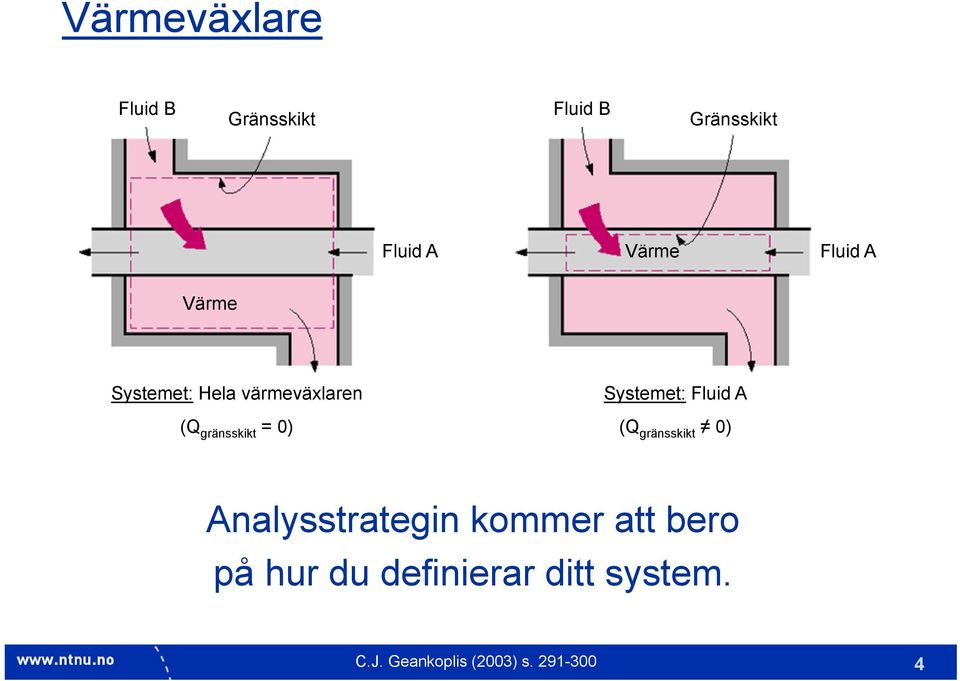 Värmeväxlare

Fluid B
Gränsskikt
Fluid A
Värme

Systemet: Hela värmeväxlaren
($Q_{gränsskikt} = 0$)

Fluid B
Gränsskikt
Värme
Fluid A

Systemet: Fluid A
($Q_{gränsskikt} \neq 0$)

Analysstrategin kommer att bero på hur du definierar ditt system.

www.ntnu.no
C.J. Geankoplis (2003) s. 291-300
4